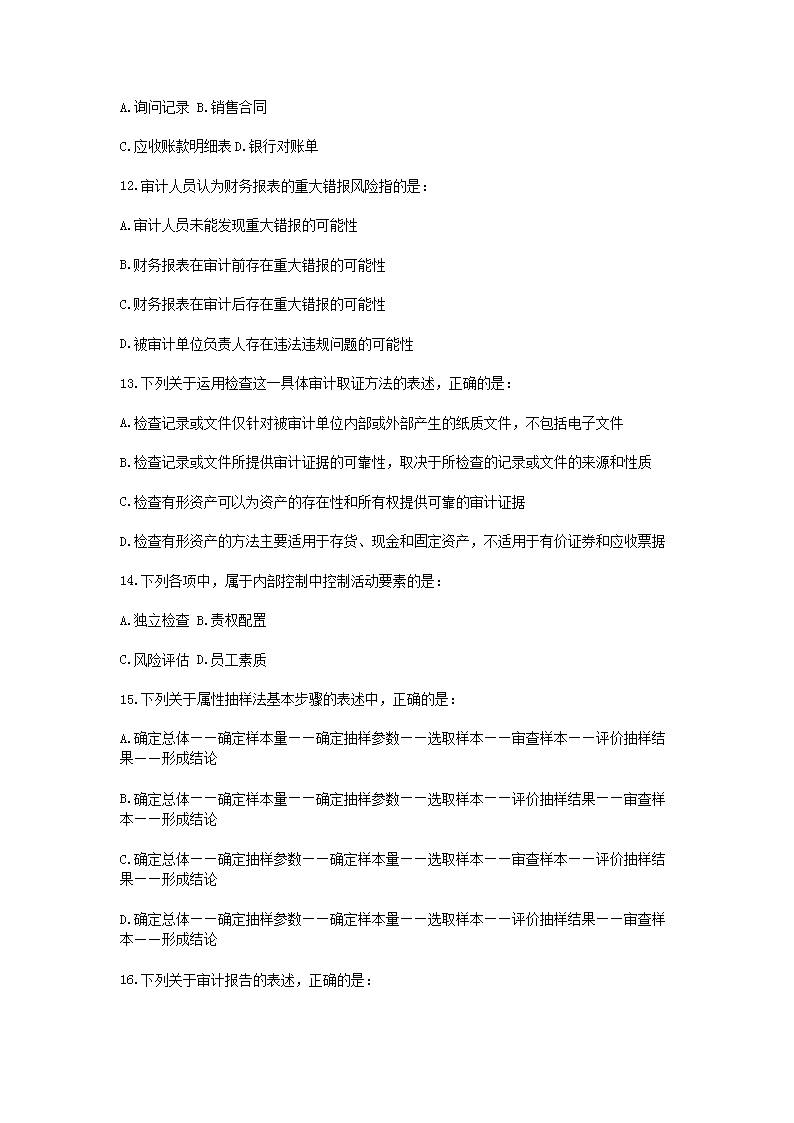 A.询问记录 B.销售合同

C.应收账款明细表 D.银行对账单

12.审计人员认为财务报表的重大错报风险指的是：

A.审计人员未能发现重大错报的可能性

B.财务报表在审计前存在重大错报的可能性

C.财务报表在审计后存在重大错报的可能性

D.被审计单位负责人存在违法违规问题的可能性

13.下列关于运用检查这一具体审计取证方法的表述，正确的是：

A.检查记录或文件仅针对被审计单位内部或外部产生的纸质文件，不包括电子文件

B.检查记录或文件所提供审计证据的可靠性，取决于所检查的记录或文件的来源和性质

C.检查有形资产可以为资产的存在性和所有权提供可靠的审计证据

D.检查有形资产的方法主要适用于存货、现金和固定资产，不适用于有价证券和应收票据

14.下列各项中，属于内部控制中控制活动要素的是：

A.独立检查 B.责权配置

C.风险评估 D.员工素质

15.下列关于属性抽样法基本步骤的表述中，正确的是：

A.确定总体——确定样本量——确定抽样参数——选取样本——审查样本——评价抽样结果——形成结论

B.确定总体——确定样本量——确定抽样参数——选取样本——评价抽样结果——审查样本——形成结论

C.确定总体——确定抽样参数——确定样本量——选取样本——审查样本——评价抽样结果——形成结论

D.确定总体——确定抽样参数——确定样本量——选取样本——评价抽样结果——审查样本——形成结论

16.下列关于审计报告的表述，正确的是：